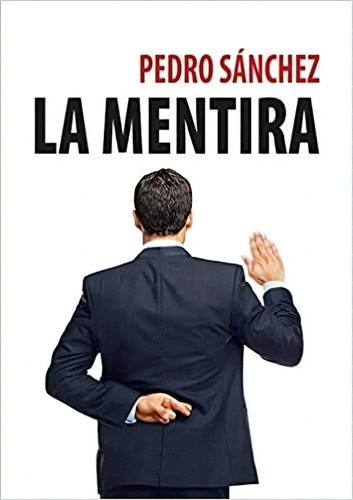 PEDRO SÁNCHEZ
LA MENTIRA